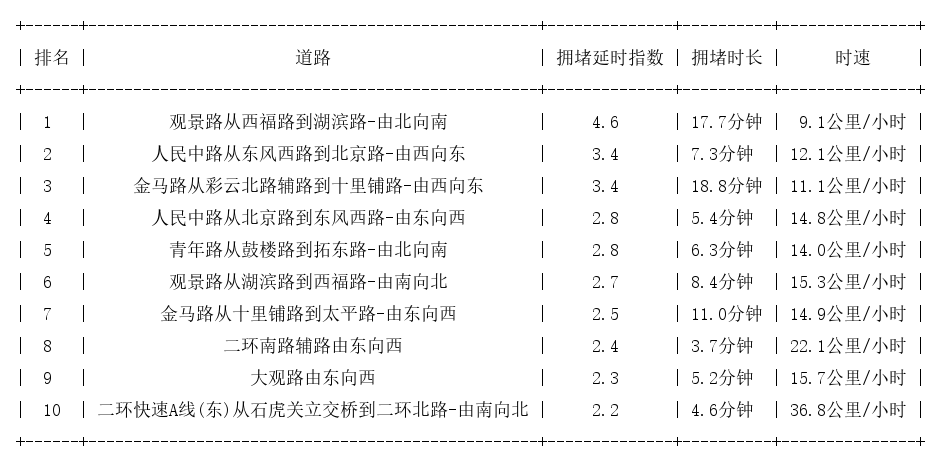 | 排名 | 道路 | 拥堵延时指数 | 拥堵时长 | 时速 |
|---|---|---|---|---|
| 1 | 观景路从西福路到湖滨路-由北向南 | 4.6 | 17.7分钟 | 9.1公里/小时 |
| 2 | 人民中路从东风西路到北京路-由西向东 | 3.4 | 7.3分钟 | 12.1公里/小时 |
| 3 | 金马路从彩云北路辅路到十里铺路-由西向东 | 3.4 | 18.8分钟 | 11.1公里/小时 |
| 4 | 人民中路从北京路到东风西路-由东向西 | 2.8 | 5.4分钟 | 14.8公里/小时 |
| 5 | 青年路从鼓楼路到拓东路-由北向南 | 2.8 | 6.3分钟 | 14.0公里/小时 |
| 6 | 观景路从湖滨路到西福路-由南向北 | 2.7 | 8.4分钟 | 15.3公里/小时 |
| 7 | 金马路从十里铺路到太平路-由东向西 | 2.5 | 11.0分钟 | 14.9公里/小时 |
| 8 | 二环南路辅路由东向西 | 2.4 | 3.7分钟 | 22.1公里/小时 |
| 9 | 大观路由东向西 | 2.3 | 5.2分钟 | 15.7公里/小时 |
| 10 | 二环快速A线(东)从石虎关立交桥到二环北路-由南向北 | 2.2 | 4.6分钟 | 36.8公里/小时 |